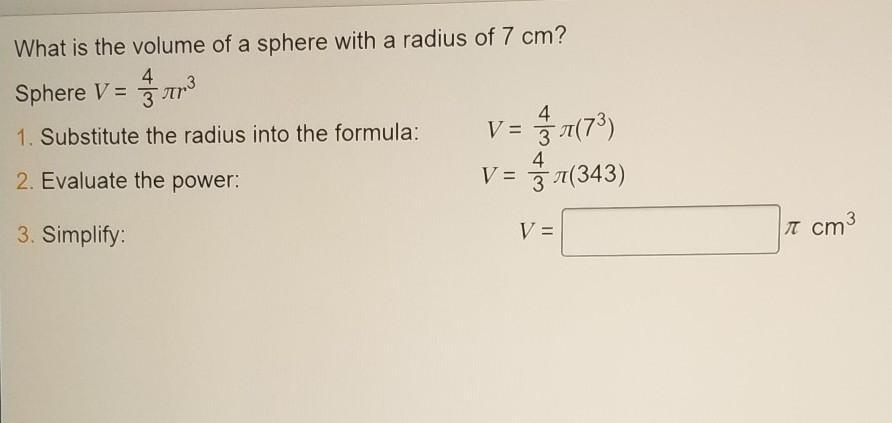 What is the volume of a sphere with a radius of 7 cm?

Sphere $V = \frac{4}{3}\pi r^3$

1. Substitute the radius into the formula: $V = \frac{4}{3}\pi(7^3)$

2. Evaluate the power: $V = \frac{4}{3}\pi(343)$

3. Simplify: $V =$ ____ $\pi$ $cm^3$